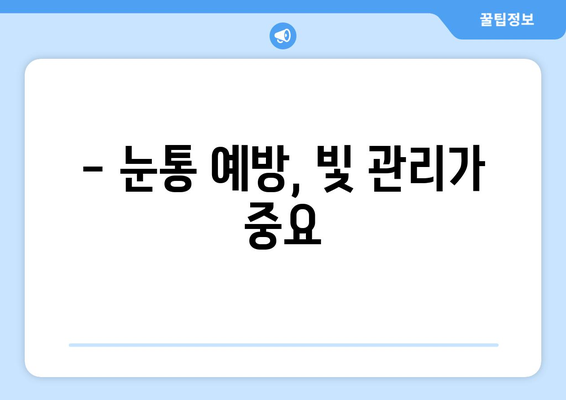 꿀팁정보

– 눈통 예방, 빛 관리가 중요